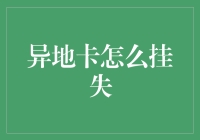 异地卡怎么挂失